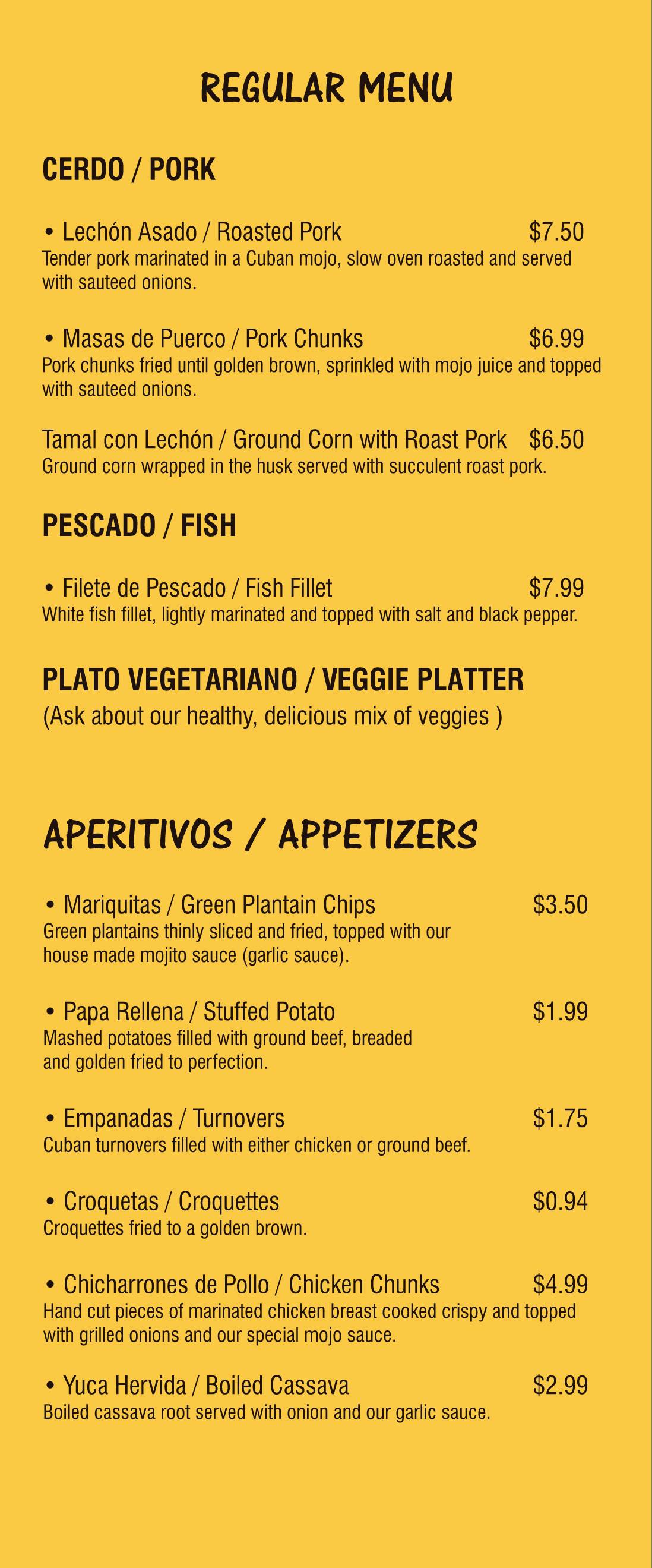 REGULAR MENU

CERDO / PORK

• Lechón Asado / Roasted Pork $7.50
Tender pork marinated in a Cuban mojo, slow oven roasted and served with sauteed onions.

• Masas de Puerco / Pork Chunks $6.99
Pork chunks fried until golden brown, sprinkled with mojo juice and topped with sauteed onions.

Tamal con Lechón / Ground Corn with Roast Pork $6.50
Ground corn wrapped in the husk served with succulent roast pork.

PESCADO / FISH

• Filete de Pescado / Fish Fillet $7.99
White fish fillet, lightly marinated and topped with salt and black pepper.

PLATO VEGETARIANO / VEGGIE PLATTER
(Ask about our healthy, delicious mix of veggies )

APERITIVOS / APPETIZERS

• Mariquitas / Green Plantain Chips $3.50
Green plantains thinly sliced and fried, topped with our house made mojito sauce (garlic sauce).

• Papa Rellena / Stuffed Potato $1.99
Mashed potatoes filled with ground beef, breaded and golden fried to perfection.

• Empanadas / Turnovers $1.75
Cuban turnovers filled with either chicken or ground beef.

• Croquetas / Croquettes $0.94
Croquettes fried to a golden brown.

• Chicharrones de Pollo / Chicken Chunks $4.99
Hand cut pieces of marinated chicken breast cooked crispy and topped with grilled onions and our special mojo sauce.

• Yuca Hervida / Boiled Cassava $2.99
Boiled cassava root served with onion and our garlic sauce.